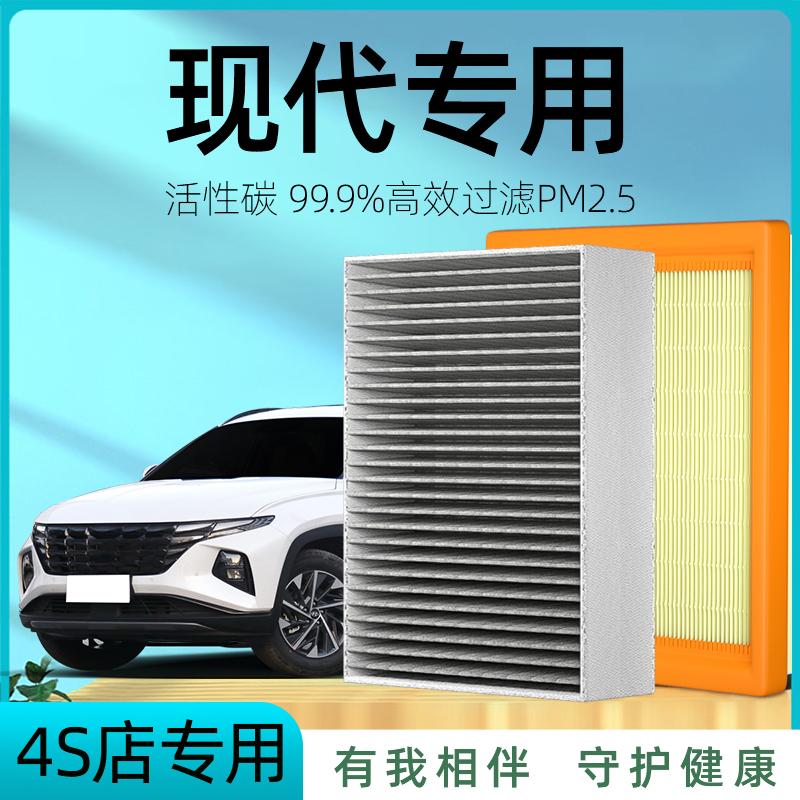 现代专用

活性碳 99.9%高效过滤PM2.5

4S店专用

有我相伴 守护健康